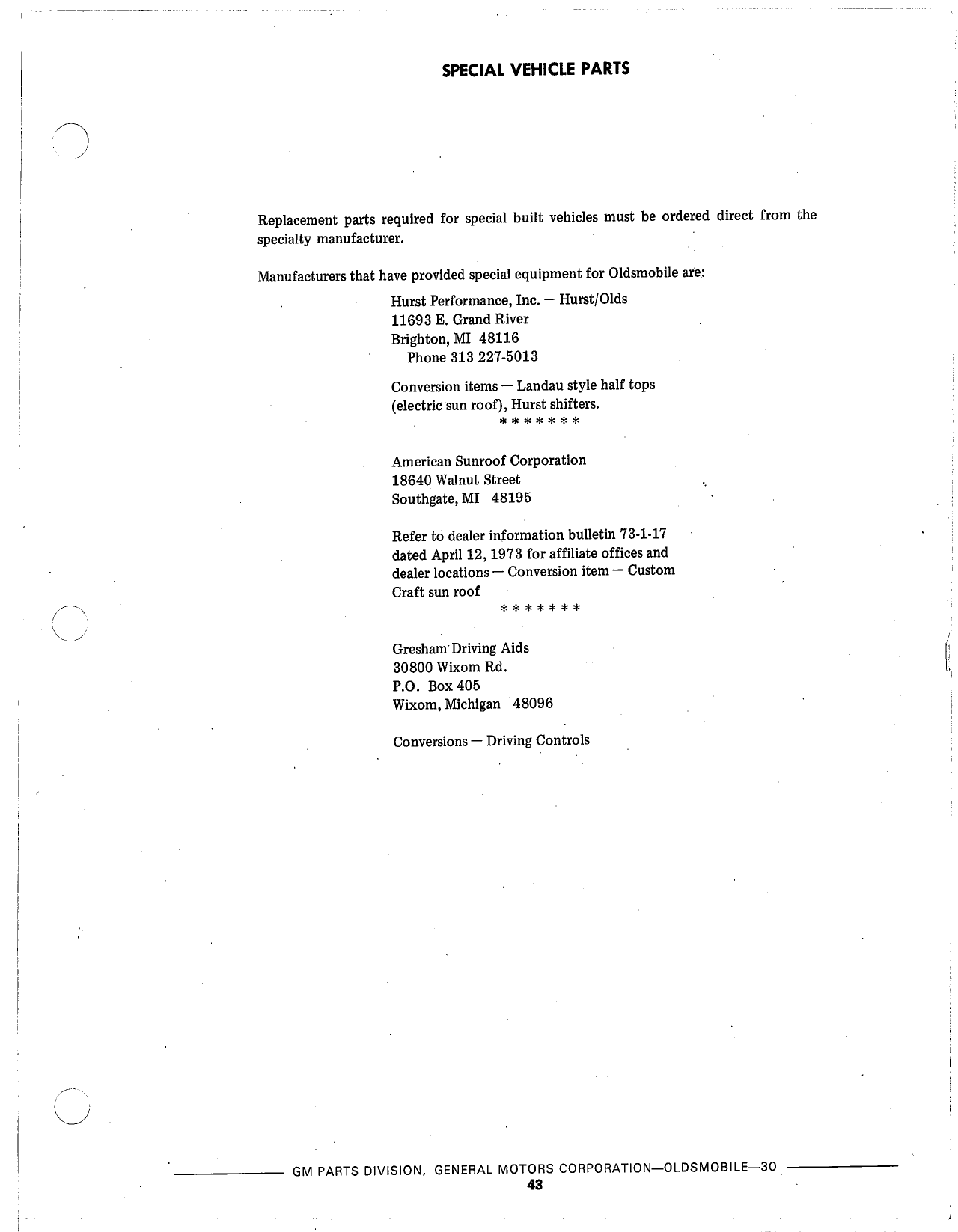 SPECIAL VEHICLE PARTS

Replacement parts required for special built vehicles must be ordered direct from the specialty manufacturer.

Manufacturers that have provided special equipment for Oldsmobile are:

Hurst Performance, Inc. — Hurst/Olds
11693 E. Grand River
Brighton, MI 48116
Phone 313 227-5013

Conversion items — Landau style half tops (electric sun roof), Hurst shifters.
\* \* \* \* \* \* \*

American Sunroof Corporation
18640 Walnut Street
Southgate, MI 48195

Refer to dealer information bulletin 73-1-17 dated April 12, 1973 for affiliate offices and dealer locations — Conversion item — Custom Craft sun roof
\* \* \* \* \* \* \*

Gresham Driving Aids
30800 Wixom Rd.
P.O. Box 405
Wixom, Michigan 48096

Conversions — Driving Controls

GM PARTS DIVISION, GENERAL MOTORS CORPORATION—OLDSMOBILE—30
43